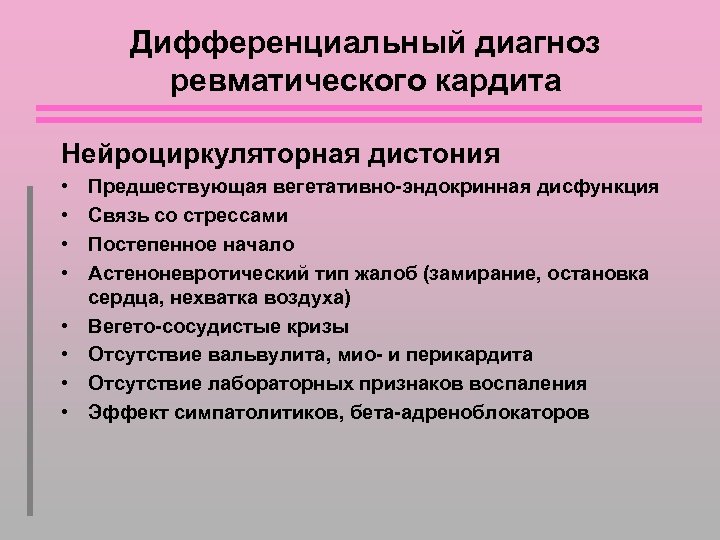 Дифференциальный диагноз ревматического кардита

Нейроциркуляторная дистония

• Предшествующая вегетативно-эндокринная дисфункция
• Связь со стрессами
• Постепенное начало
• Астеноневротический тип жалоб (замирание, остановка сердца, нехватка воздуха)
• Вегето-сосудистые кризы
• Отсутствие вальвулита, мио- и перикардита
• Отсутствие лабораторных признаков воспаления
• Эффект симпатолитиков, бета-адреноблокаторов